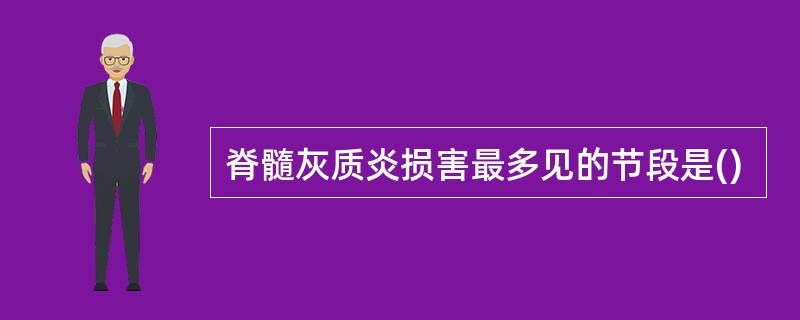 脊髓灰质炎损害最多见的节段是()